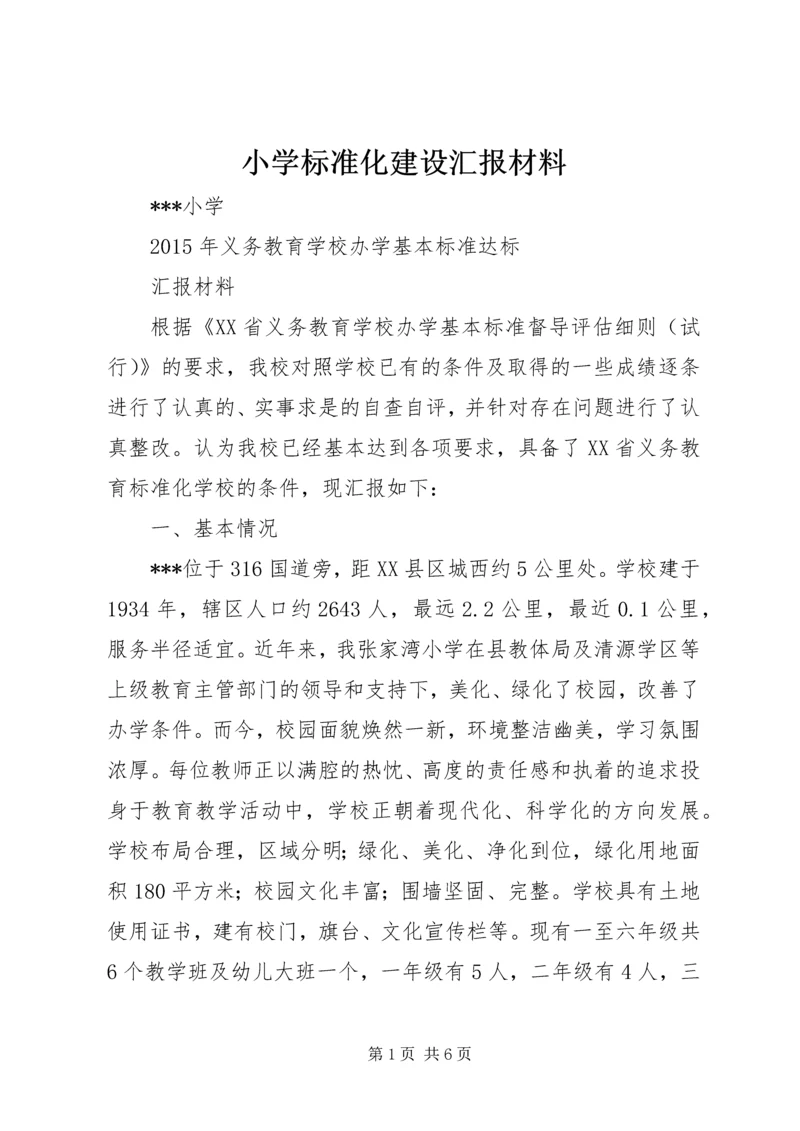 小学标准化建设汇报材料

***小学

2015 年义务教育学校办学基本标准达标

汇报材料

根据《XX 省义务教育学校办学基本标准督导评估细则（试行)》的要求，我校对照学校已有的条件及取得的一些成绩逐条进行了认真的、实事求是的自查自评，并针对存在问题进行了认真整改。认为我校已经基本达到各项要求，具备了 XX 省义务教育标准化学校的条件，现汇报如下：

一、基本情况

***位于 316 国道旁，距 XX 县区城西约 5 公里处。学校建于 1934 年，辖区人口约 2643 人，最远 2.2 公里，最近 0.1 公里，服务半径适宜。近年来，我张家湾小学在县教体局及清源学区等上级教育主管部门的领导和支持下，美化、绿化了校园，改善了办学条件。而今，校园面貌焕然一新，环境整洁幽美，学习氛围浓厚。每位教师正以满腔的热忱、高度的责任感和执着的追求投身于教育教学活动中，学校正朝着现代化、科学化的方向发展。学校布局合理，区域分明；绿化、美化、净化到位，绿化用地面积 180 平方米；校园文化丰富；围墙坚固、完整。学校具有土地使用证书，建有校门，旗台、文化宣传栏等。现有一至六年级共 6 个教学班及幼儿大班一个，一年级有 5 人，二年级有 4 人，三

第 1 页 共 6 页